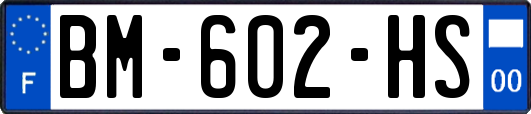 F

BM-602-HS

00